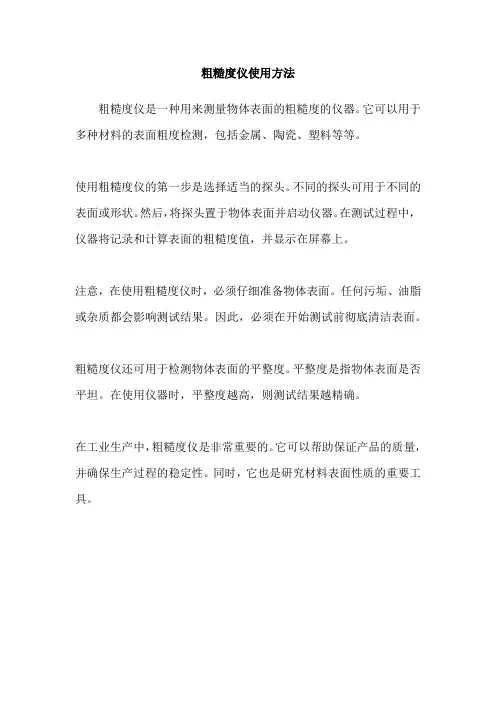 粗糙度仪使用方法

粗糙度仪是一种用来测量物体表面的粗糙度的仪器。它可以用于多种材料的表面粗度检测，包括金属、陶瓷、塑料等等。

使用粗糙度仪的第一步是选择适当的探头。不同的探头可用于不同的表面或形状。然后，将探头置于物体表面并启动仪器。在测试过程中，仪器将记录和计算表面的粗糙度值，并显示在屏幕上。

注意，在使用粗糙度仪时，必须仔细准备物体表面。任何污垢、油脂或杂质都会影响测试结果。因此，必须在开始测试前彻底清洁表面。

粗糙度仪还可用于检测物体表面的平整度。平整度是指物体表面是否平坦。在使用仪器时，平整度越高，则测试结果越精确。

在工业生产中，粗糙度仪是非常重要的。它可以帮助保证产品的质量，并确保生产过程的稳定性。同时，它也是研究材料表面性质的重要工具。